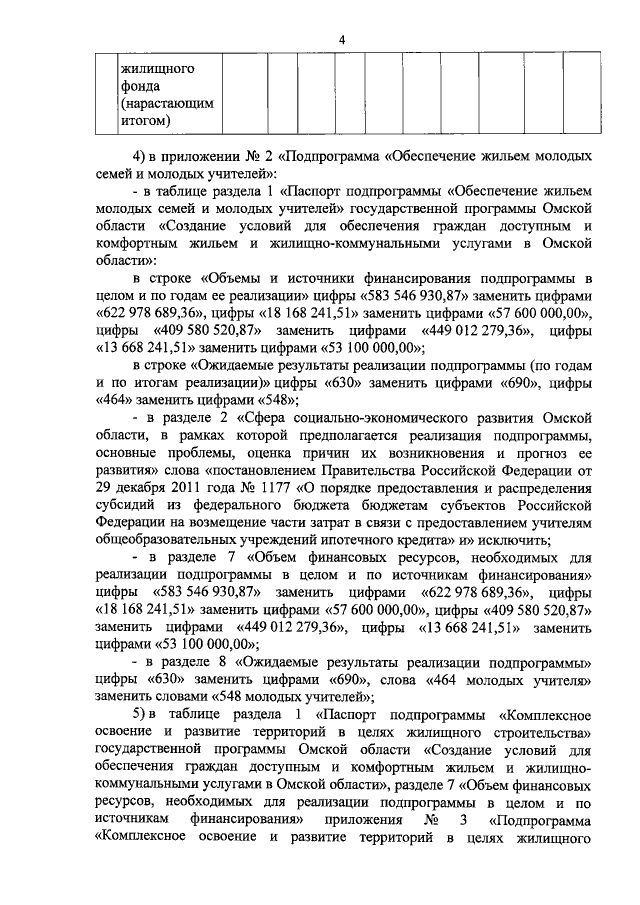 4

| | жилищного фонда (нарастающим итогом) | | | | | | | | | |
|---|---|---|---|---|---|---|---|---|---|---|

4) в приложении № 2 «Подпрограмма «Обеспечение жильем молодых семей и молодых учителей»:

- в таблице раздела 1 «Паспорт подпрограммы «Обеспечение жильем молодых семей и молодых учителей» государственной программы Омской области «Создание условий для обеспечения граждан доступным и комфортным жильем и жилищно-коммунальными услугами в Омской области»:

в строке «Объемы и источники финансирования подпрограммы в целом и по годам ее реализации» цифры «583 546 930,87» заменить цифрами «622 978 689,36», цифры «18 168 241,51» заменить цифрами «57 600 000,00», цифры «409 580 520,87» заменить цифрами «449 012 279,36», цифры «13 668 241,51» заменить цифрами «53 100 000,00»;

в строке «Ожидаемые результаты реализации подпрограммы (по годам и по итогам реализации)» цифры «630» заменить цифрами «690», цифры «464» заменить цифрами «548»;

- в разделе 2 «Сфера социально-экономического развития Омской области, в рамках которой предполагается реализация подпрограммы, основные проблемы, оценка причин их возникновения и прогноз ее развития» слова «постановлением Правительства Российской Федерации от 29 декабря 2011 года № 1177 «О порядке предоставления и распределения субсидий из федерального бюджета бюджетам субъектов Российской Федерации на возмещение части затрат в связи с предоставлением учителям общеобразовательных учреждений ипотечного кредита» и» исключить;

- в разделе 7 «Объем финансовых ресурсов, необходимых для реализации подпрограммы в целом и по источникам финансирования» цифры «583 546 930,87» заменить цифрами «622 978 689,36», цифры «18 168 241,51» заменить цифрами «57 600 000,00», цифры «409 580 520,87» заменить цифрами «449 012 279,36», цифры «13 668 241,51» заменить цифрами «53 100 000,00»;

- в разделе 8 «Ожидаемые результаты реализации подпрограммы» цифры «630» заменить цифрами «690», слова «464 молодых учителя» заменить словами «548 молодых учителей»;

5) в таблице раздела 1 «Паспорт подпрограммы «Комплексное освоение и развитие территорий в целях жилищного строительства» государственной программы Омской области «Создание условий для обеспечения граждан доступным и комфортным жильем и жилищно-коммунальными услугами в Омской области», разделе 7 «Объем финансовых ресурсов, необходимых для реализации подпрограммы в целом и по источникам финансирования» приложения № 3 «Подпрограмма «Комплексное освоение и развитие территорий в целях жилищного